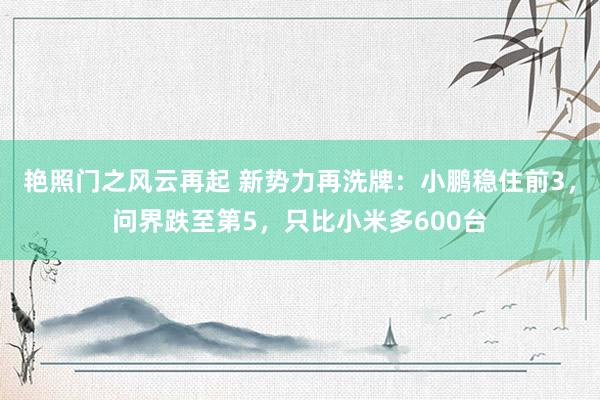 艳照门之风云再起 新势力再洗牌：小鹏稳住前3，问界跌至第5，只比小米多600台